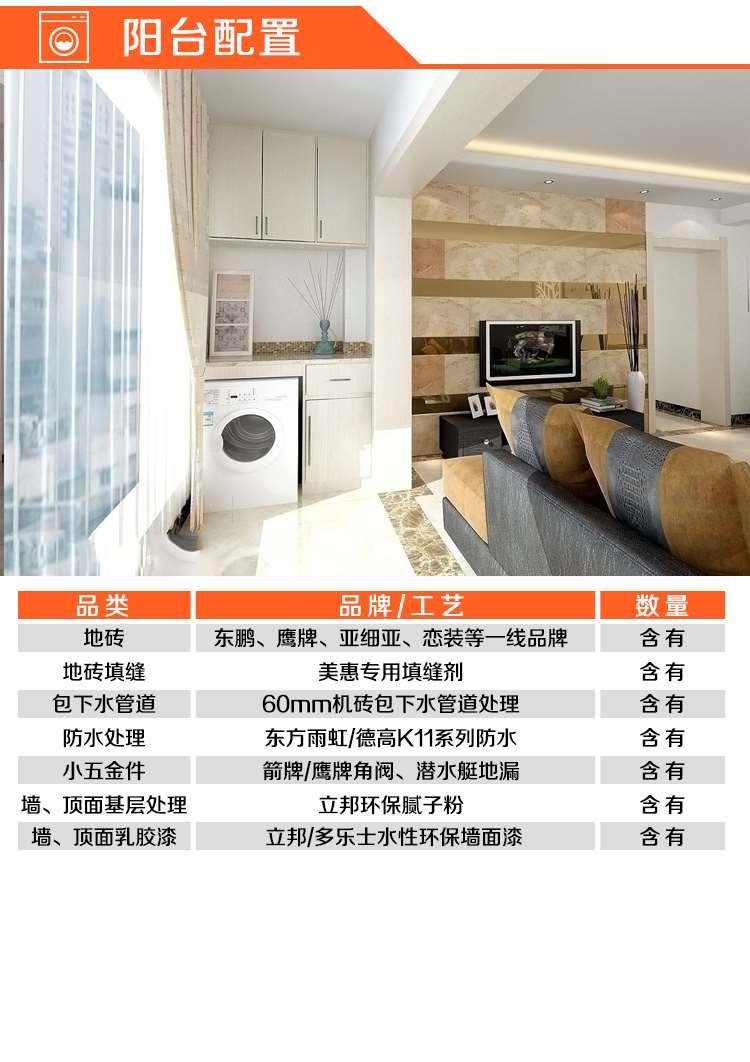 阳台配置

| 品类 | 品牌/工艺 | 数量 |
|---|---|---|
| 地砖 | 东鹏、鹰牌、亚细亚、恋装等一线品牌 | 含有 |
| 地砖填缝 | 美惠专用填缝剂 | 含有 |
| 包下水管道 | 60mm机砖包下水管道处理 | 含有 |
| 防水处理 | 东方雨虹/德高K11系列防水 | 含有 |
| 小五金件 | 箭牌/鹰牌角阀、潜水艇地漏 | 含有 |
| 墙、顶面基层处理 | 立邦环保腻子粉 | 含有 |
| 墙、顶面乳胶漆 | 立邦/多乐士水性环保墙面漆 | 含有 |